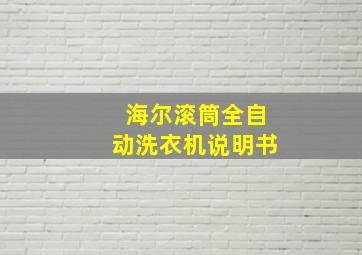 海尔滚筒全自动洗衣机说明书